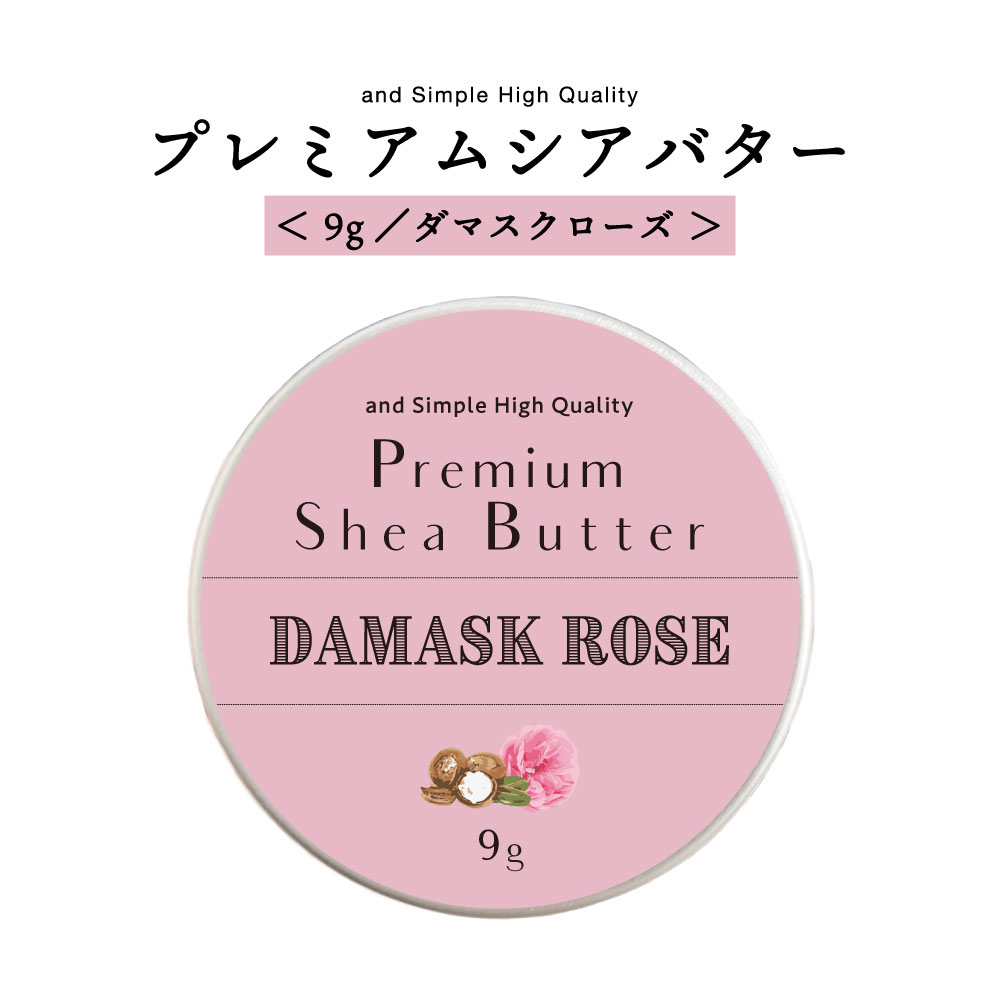 and Simple High Quality
プレミアムシアバター
＜ 9g ／ダマスクローズ ＞

and Simple High Quality
Premium
Shea Butter

DAMASK ROSE

9g